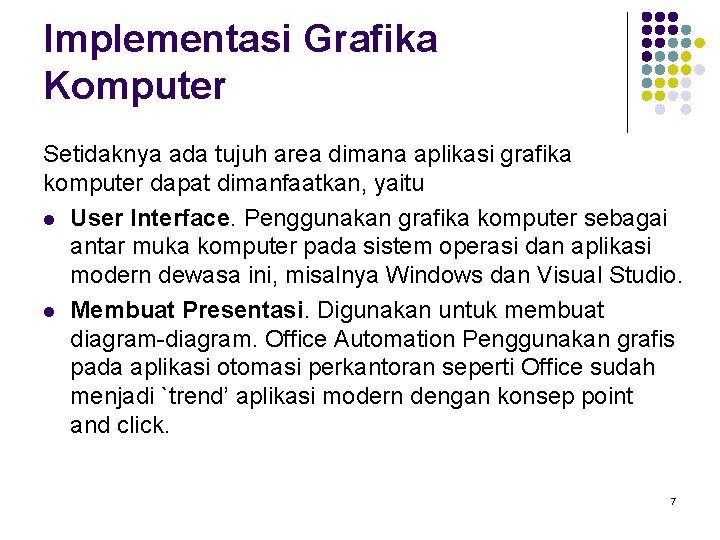 Implementasi Grafika Komputer

Setidaknya ada tujuh area dimana aplikasi grafika komputer dapat dimanfaatkan, yaitu

• User Interface. Penggunakan grafika komputer sebagai antar muka komputer pada sistem operasi dan aplikasi modern dewasa ini, misalnya Windows dan Visual Studio.
• Membuat Presentasi. Digunakan untuk membuat diagram-diagram. Office Automation Penggunakan grafis pada aplikasi otomasi perkantoran seperti Office sudah menjadi `trend' aplikasi modern dengan konsep point and click.

7